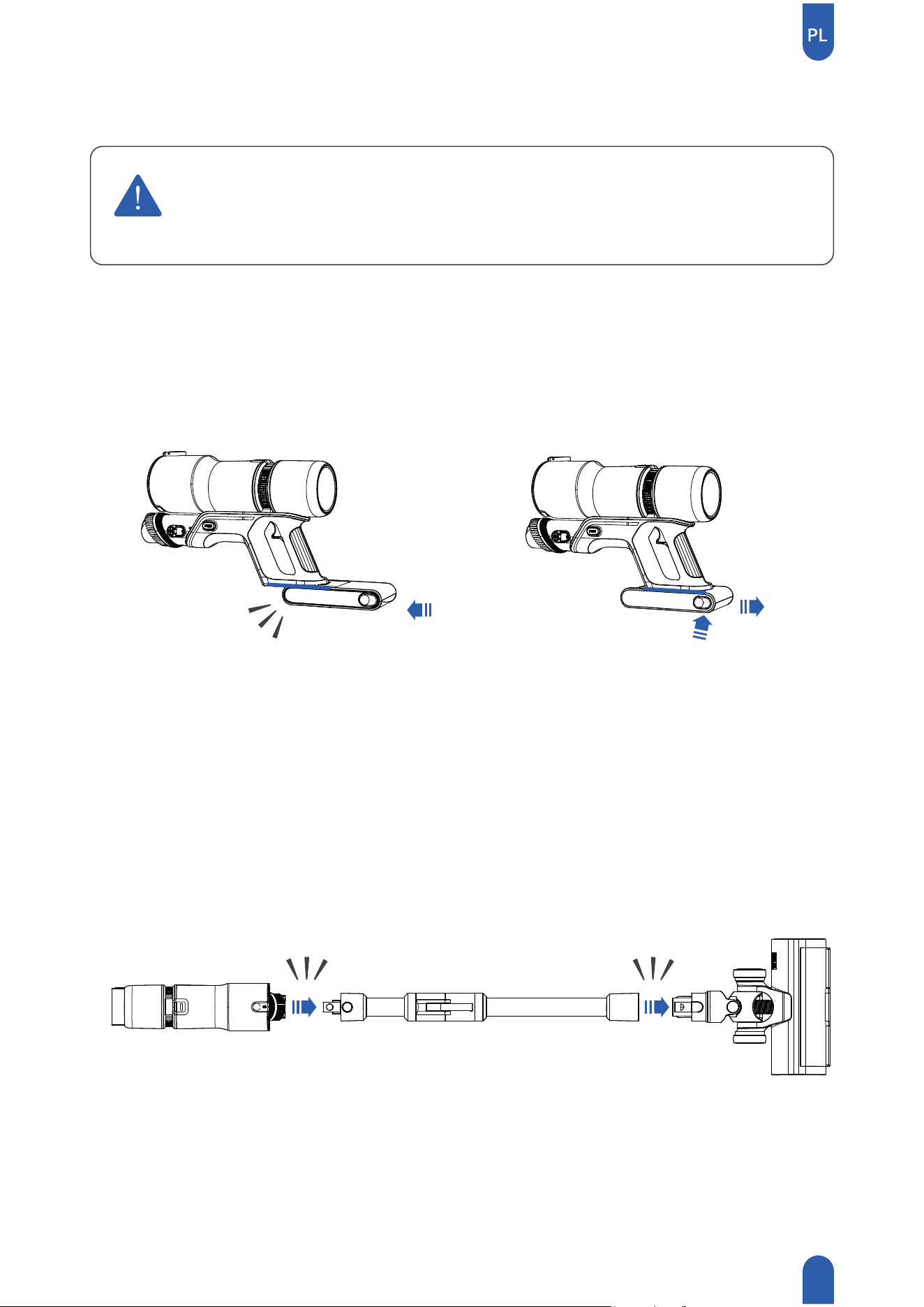 PL